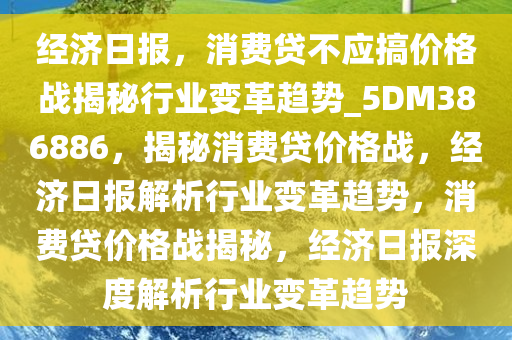 经济日报，消费贷不应搞价格战揭秘行业变革趋势_5DM386886，揭秘消费贷价格战，经济日报解析行业变革趋势，消费贷价格战揭秘，经济日报深度解析行业变革趋势